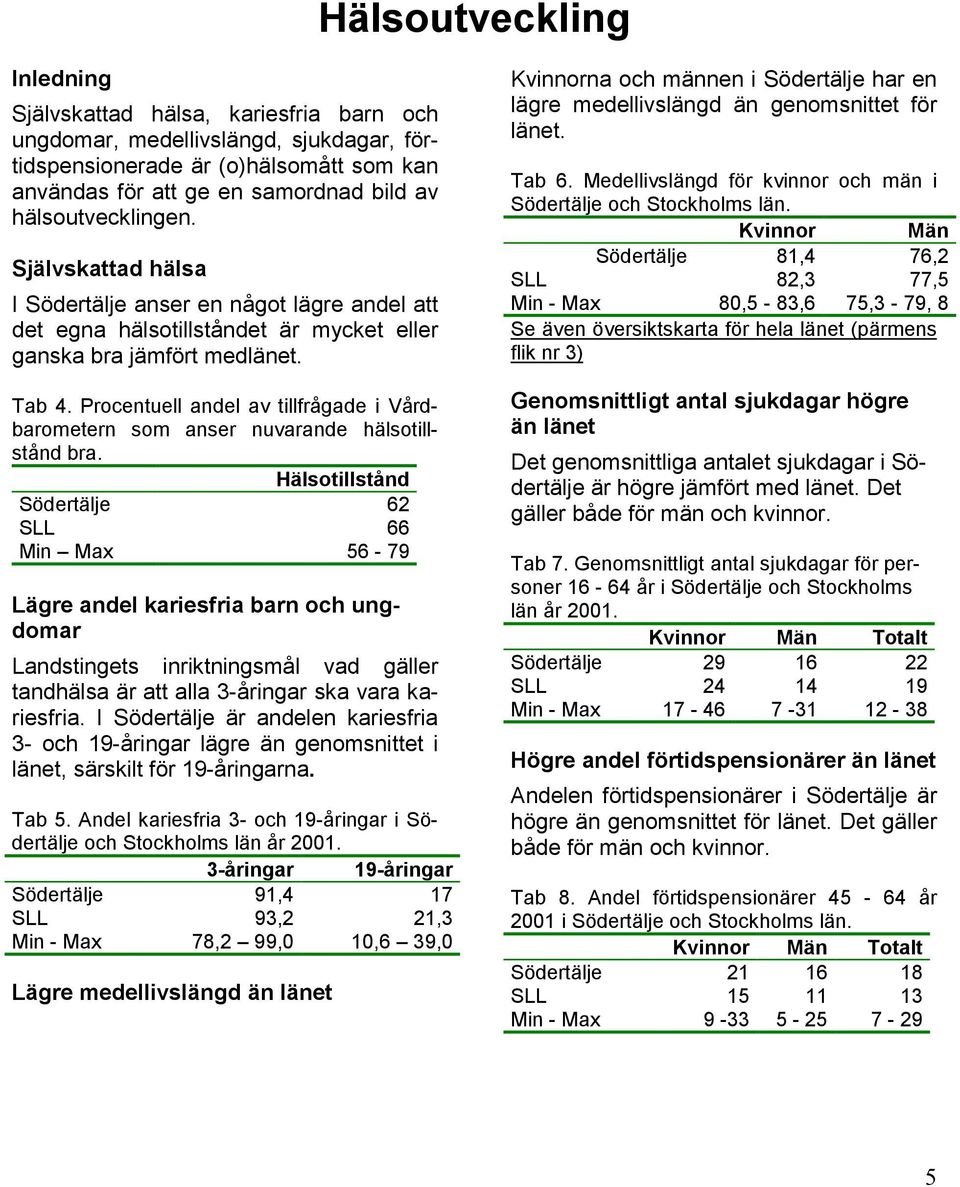 Hälsoutveckling

Inledning

Självskattad hälsa, kariesfria barn och ungdomar, medellivslängd, sjukdagar, förtidspensionerade är (o)hälsomått som kan användas för att ge en samordnad bild av hälsoutvecklingen.

Självskattad hälsa

I Södertälje anser en något lägre andel att det egna hälsotillståndet är mycket eller ganska bra jämfört medlänet.

Tab 4. Procentuell andel av tillfrågade i Vårdbarometern som anser nuvarande hälsotillstånd bra.

| | Hälsotillstånd |
|---|---|
| Södertälje | 62 |
| SLL | 66 |
| Min – Max | 56 - 79 |

Lägre andel kariesfria barn och ungdomar

Landstingets inriktningsmål vad gäller tandhälsa är att alla 3-åringar ska vara kariesfria. I Södertälje är andelen kariesfria 3- och 19-åringar lägre än genomsnittet i länet, särskilt för 19-åringarna.

Tab 5. Andel kariesfria 3- och 19-åringar i Södertälje och Stockholms län år 2001.

| | 3-åringar | 19-åringar |
|---|---|---|
| Södertälje | 91,4 | 17 |
| SLL | 93,2 | 21,3 |
| Min - Max | 78,2 – 99,0 | 10,6 – 39,0 |

Lägre medellivslängd än länet

Kvinnorna och männen i Södertälje har en lägre medellivslängd än genomsnittet för länet.

Tab 6. Medellivslängd för kvinnor och män i Södertälje och Stockholms län.

| | Kvinnor | Män |
|---|---|---|
| Södertälje | 81,4 | 76,2 |
| SLL | 82,3 | 77,5 |
| Min - Max | 80,5 - 83,6 | 75,3 - 79, 8 |

Se även översiktskarta för hela länet (pärmens flik nr 3)

Genomsnittligt antal sjukdagar högre än länet

Det genomsnittliga antalet sjukdagar i Södertälje är högre jämfört med länet. Det gäller både för män och kvinnor.

Tab 7. Genomsnittligt antal sjukdagar för personer 16 - 64 år i Södertälje och Stockholms län år 2001.

| | Kvinnor | Män | Totalt |
|---|---|---|---|
| Södertälje | 29 | 16 | 22 |
| SLL | 24 | 14 | 19 |
| Min - Max | 17 - 46 | 7 -31 | 12 - 38 |

Högre andel förtidspensionärer än länet

Andelen förtidspensionärer i Södertälje är högre än genomsnittet för länet. Det gäller både för män och kvinnor.

Tab 8. Andel förtidspensionärer 45 - 64 år 2001 i Södertälje och Stockholms län.

| | Kvinnor | Män | Totalt |
|---|---|---|---|
| Södertälje | 21 | 16 | 18 |
| SLL | 15 | 11 | 13 |
| Min - Max | 9 -33 | 5 - 25 | 7 - 29 |

5